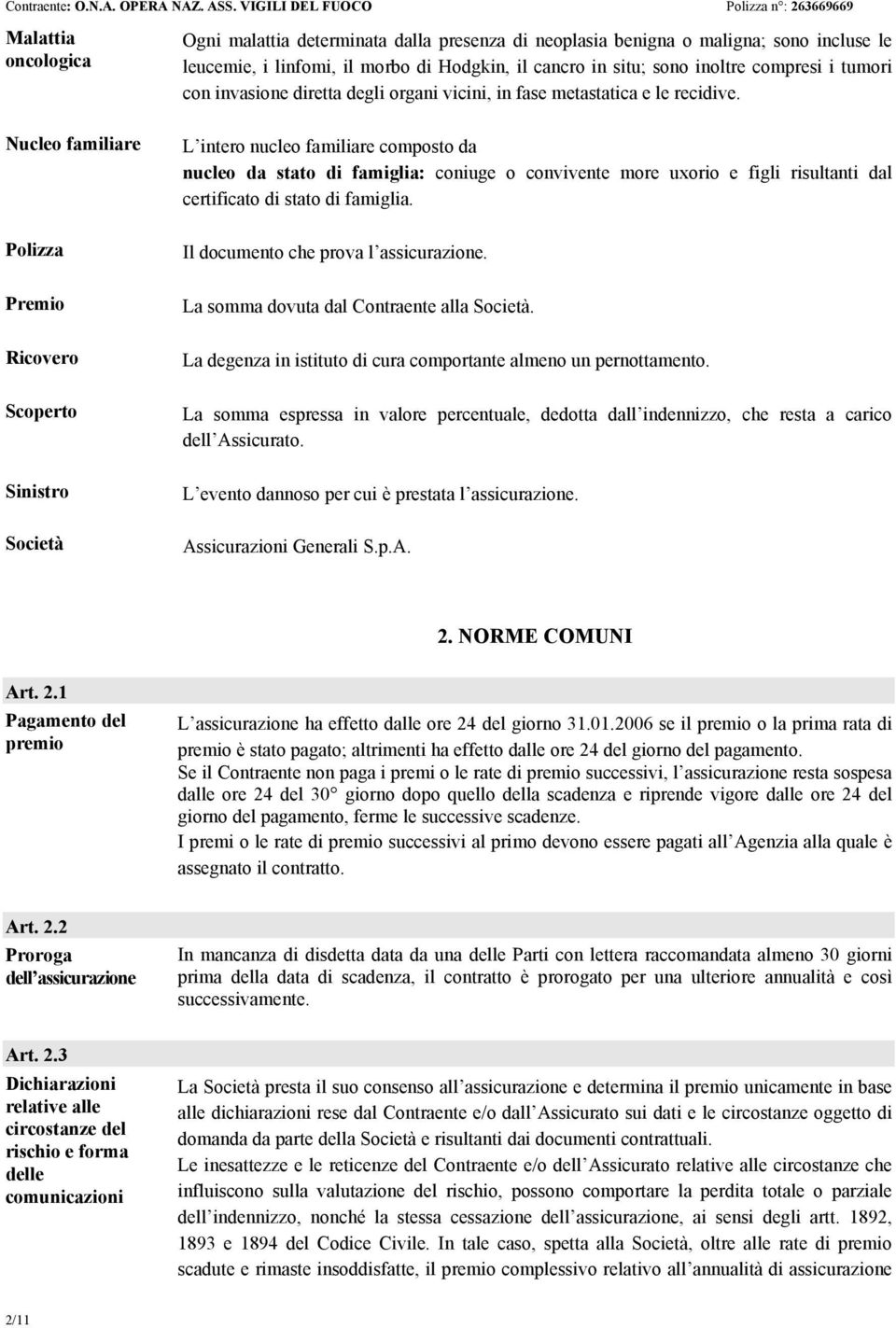 Contraente: O.N.A. OPERA NAZ. ASS. VIGILI DEL FUOCO Polizza n°: 263669669

Malattia oncologica

Ogni malattia determinata dalla presenza di neoplasia benigna o maligna; sono incluse le leucemie, i linfomi, il morbo di Hodgkin, il cancro in situ; sono inoltre compresi i tumori con invasione diretta degli organi vicini, in fase metastatica e le recidive.

Nucleo familiare

L intero nucleo familiare composto da
nucleo da stato di famiglia: coniuge o convivente more uxorio e figli risultanti dal certificato di stato di famiglia.

Polizza

Il documento che prova l assicurazione.

Premio

La somma dovuta dal Contraente alla Società.

Ricovero

La degenza in istituto di cura comportante almeno un pernottamento.

Scoperto

La somma espressa in valore percentuale, dedotta dall indennizzo, che resta a carico dell Assicurato.

Sinistro

L evento dannoso per cui è prestata l assicurazione.

Società

Assicurazioni Generali S.p.A.

2. NORME COMUNI

Art. 2.1
Pagamento del premio

L assicurazione ha effetto dalle ore 24 del giorno 31.01.2006 se il premio o la prima rata di premio è stato pagato; altrimenti ha effetto dalle ore 24 del giorno del pagamento.
Se il Contraente non paga i premi o le rate di premio successivi, l assicurazione resta sospesa dalle ore 24 del 30° giorno dopo quello della scadenza e riprende vigore dalle ore 24 del giorno del pagamento, ferme le successive scadenze.
I premi o le rate di premio successivi al primo devono essere pagati all Agenzia alla quale è assegnato il contratto.

Art. 2.2
Proroga dell assicurazione

In mancanza di disdetta data da una delle Parti con lettera raccomandata almeno 30 giorni prima della data di scadenza, il contratto è prorogato per una ulteriore annualità e così successivamente.

Art. 2.3
Dichiarazioni relative alle circostanze del rischio e forma delle comunicazioni

La Società presta il suo consenso all assicurazione e determina il premio unicamente in base alle dichiarazioni rese dal Contraente e/o dall Assicurato sui dati e le circostanze oggetto di domanda da parte della Società e risultanti dai documenti contrattuali.
Le inesattezze e le reticenze del Contraente e/o dell Assicurato relative alle circostanze che influiscono sulla valutazione del rischio, possono comportare la perdita totale o parziale dell indennizzo, nonché la stessa cessazione dell assicurazione, ai sensi degli artt. 1892, 1893 e 1894 del Codice Civile. In tale caso, spetta alla Società, oltre alle rate di premio scadute e rimaste insoddisfatte, il premio complessivo relativo all annualità di assicurazione

2/11